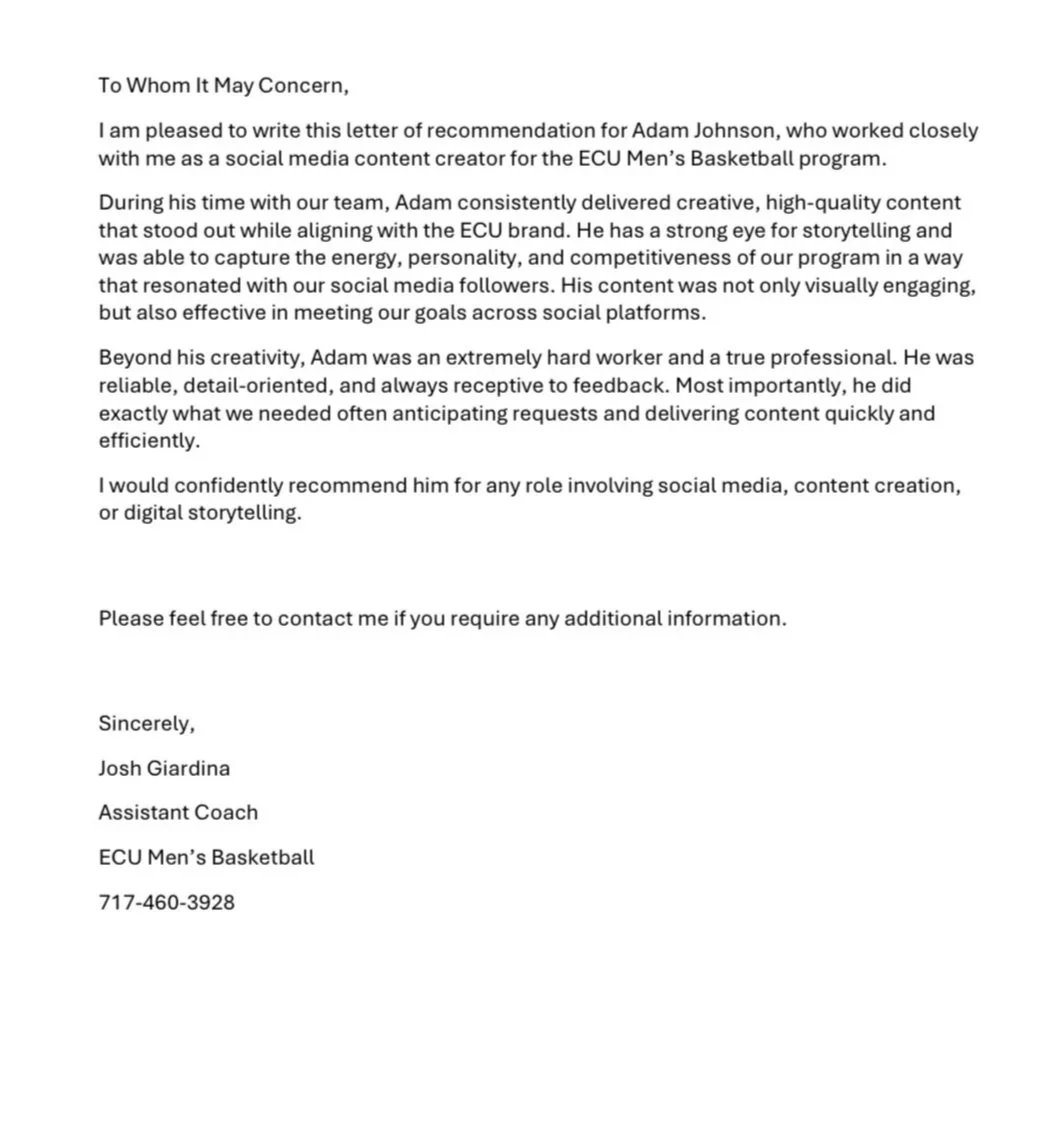 To Whom It May Concern,

I am pleased to write this letter of recommendation for Adam Johnson, who worked closely with me as a social media content creator for the ECU Men's Basketball program.

During his time with our team, Adam consistently delivered creative, high-quality content that stood out while aligning with the ECU brand. He has a strong eye for storytelling and was able to capture the energy, personality, and competitiveness of our program in a way that resonated with our social media followers. His content was not only visually engaging, but also effective in meeting our goals across social platforms.

Beyond his creativity, Adam was an extremely hard worker and a true professional. He was reliable, detail-oriented, and always receptive to feedback. Most importantly, he did exactly what we needed often anticipating requests and delivering content quickly and efficiently.

I would confidently recommend him for any role involving social media, content creation, or digital storytelling.

Please feel free to contact me if you require any additional information.

Sincerely,

Josh Giardina

Assistant Coach

ECU Men's Basketball

717-460-3928